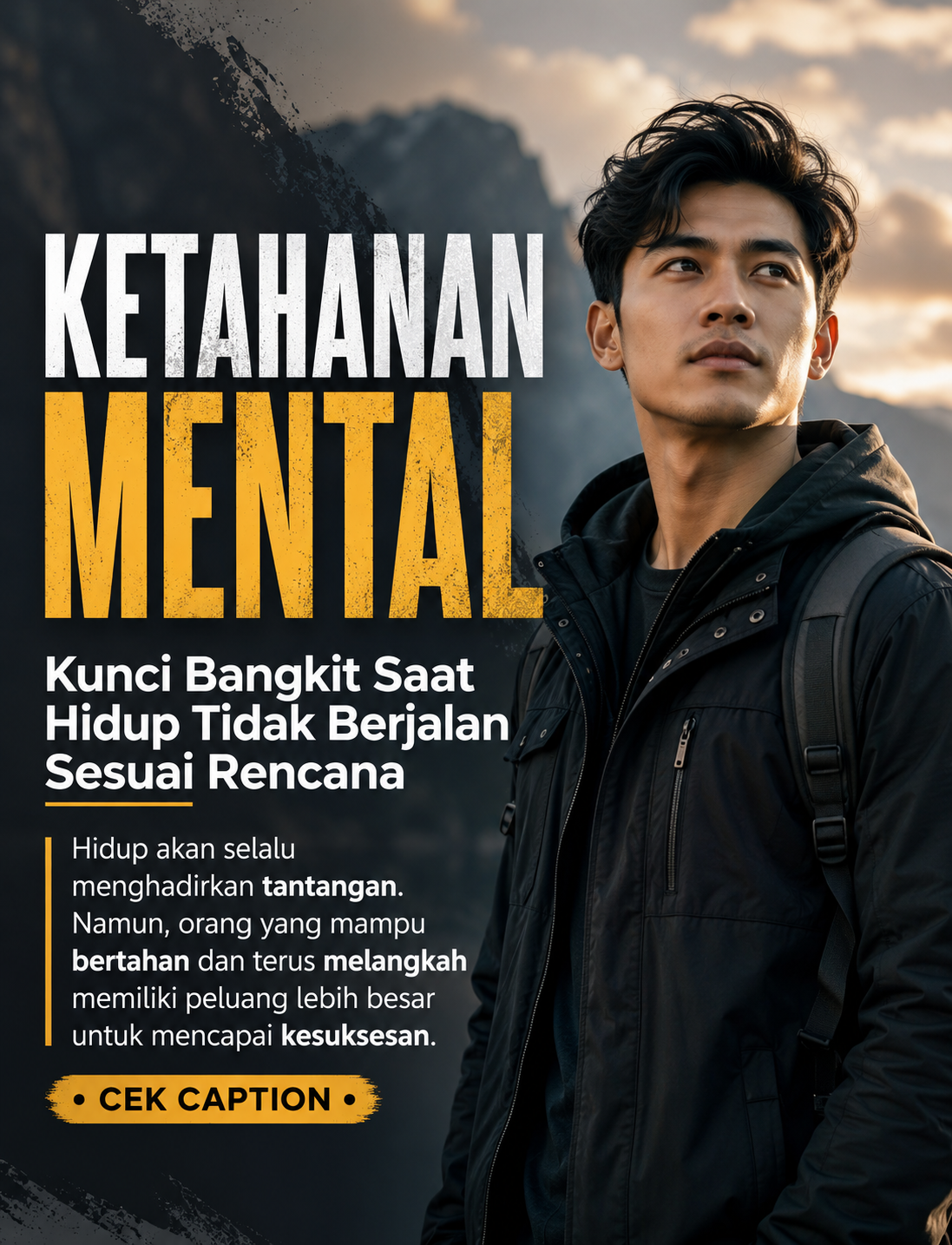 KETAHANAN
MENTAL

Kunci Bangkit Saat Hidup Tidak Berjalan Sesuai Rencana

Hidup akan selalu menghadirkan tantangan. Namun, orang yang mampu bertahan dan terus melangkah memiliki peluang lebih besar untuk mencapai kesuksesan.

• CEK CAPTION •